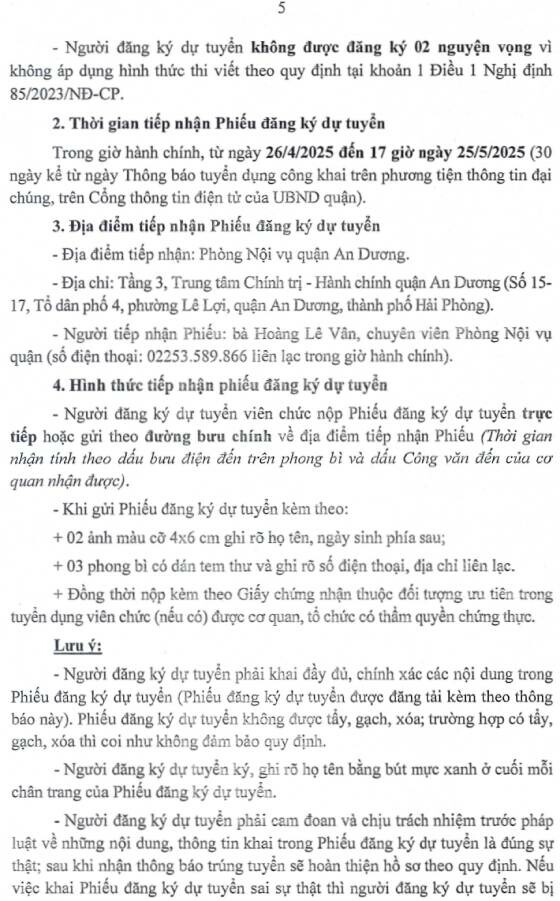 5

- Người đăng ký dự tuyển không được đăng ký 02 nguyện vọng vì không áp dụng hình thức thi viết theo quy định tại khoản 1 Điều 1 Nghị định 85/2023/NĐ-CP.

2. Thời gian tiếp nhận Phiếu đăng ký dự tuyển

Trong giờ hành chính, từ ngày 26/4/2025 đến 17 giờ ngày 25/5/2025 (30 ngày kể từ ngày Thông báo tuyển dụng công khai trên phương tiện thông tin đại chúng, trên Cổng thông tin điện tử của UBND quận).

3. Địa điểm tiếp nhận Phiếu đăng ký dự tuyển

- Địa điểm tiếp nhận: Phòng Nội vụ quận An Dương.

- Địa chỉ: Tầng 3, Trung tâm Chính trị - Hành chính quận An Dương (Số 15-17, Tổ dân phố 4, phường Lê Lợi, quận An Dương, thành phố Hải Phòng).

- Người tiếp nhận Phiếu: bà Hoàng Lê Vân, chuyên viên Phòng Nội vụ quận (số điện thoại: 02253.589.866 liên lạc trong giờ hành chính).

4. Hình thức tiếp nhận phiếu đăng ký dự tuyển

- Người đăng ký dự tuyển viên chức nộp Phiếu đăng ký dự tuyển trực tiếp hoặc gửi theo đường bưu chính về địa điểm tiếp nhận Phiếu (Thời gian nhận tính theo dấu bưu điện đến trên phong bì và dấu Công văn đến của cơ quan nhận được).

- Khi gửi Phiếu đăng ký dự tuyển kèm theo:

+ 02 ảnh màu cỡ 4x6 cm ghi rõ họ tên, ngày sinh phía sau;

+ 03 phong bì có dán tem thư và ghi rõ số điện thoại, địa chỉ liên lạc.

+ Đồng thời nộp kèm theo Giấy chứng nhận thuộc đối tượng ưu tiên trong tuyển dụng viên chức (nếu có) được cơ quan, tổ chức có thẩm quyền chứng thực.

Lưu ý:

- Người đăng ký dự tuyển phải khai đầy đủ, chính xác các nội dung trong Phiếu đăng ký dự tuyển (Phiếu đăng ký dự tuyển được đăng tải kèm theo thông báo này). Phiếu đăng ký dự tuyển không được tẩy, gạch, xóa; trường hợp có tẩy, gạch, xóa thì coi như không đảm bảo quy định.

- Người đăng ký dự tuyển ký, ghi rõ họ tên bằng bút mực xanh ở cuối mỗi chân trang của Phiếu đăng ký dự tuyển.

- Người đăng ký dự tuyển phải cam đoan và chịu trách nhiệm trước pháp luật về những nội dung, thông tin khai trong Phiếu đăng ký dự tuyển là đúng sự thật; sau khi nhận thông báo trúng tuyển sẽ hoàn thiện hồ sơ theo quy định. Nếu việc khai Phiếu đăng ký dự tuyển sai sự thật thì người đăng ký dự tuyển sẽ bị